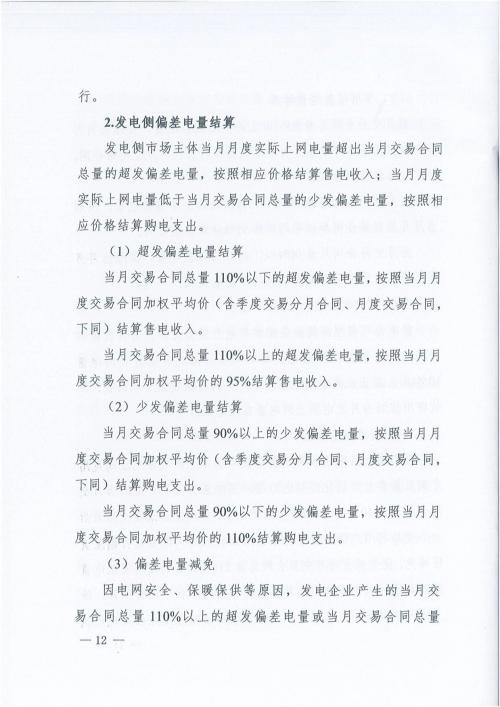 行。

2.发电侧偏差电量结算

发电侧市场主体当月月度实际上网电量超出当月交易合同总量的超发偏差电量，按照相应价格结算售电收入；当月月度实际上网电量低于当月交易合同总量的少发偏差电量，按照相应价格结算购电支出。

（1）超发偏差电量结算

当月交易合同总量110%以下的超发偏差电量，按照当月月度交易合同加权平均价（含季度交易分月合同、月度交易合同，下同）结算售电收入。

当月交易合同总量110%以上的超发偏差电量，按照当月月度交易合同加权平均价的95%结算售电收入。

（2）少发偏差电量结算

当月交易合同总量90%以上的少发偏差电量，按照当月月度交易合同加权平均价（含季度交易分月合同、月度交易合同，下同）结算购电支出。

当月交易合同总量90%以下的少发偏差电量，按照当月月度交易合同加权平均价的110%结算购电支出。

（3）偏差电量减免

因电网安全、保暖保供等原因，发电企业产生的当月交易合同总量110%以上的超发偏差电量或当月交易合同总量

— 12 —